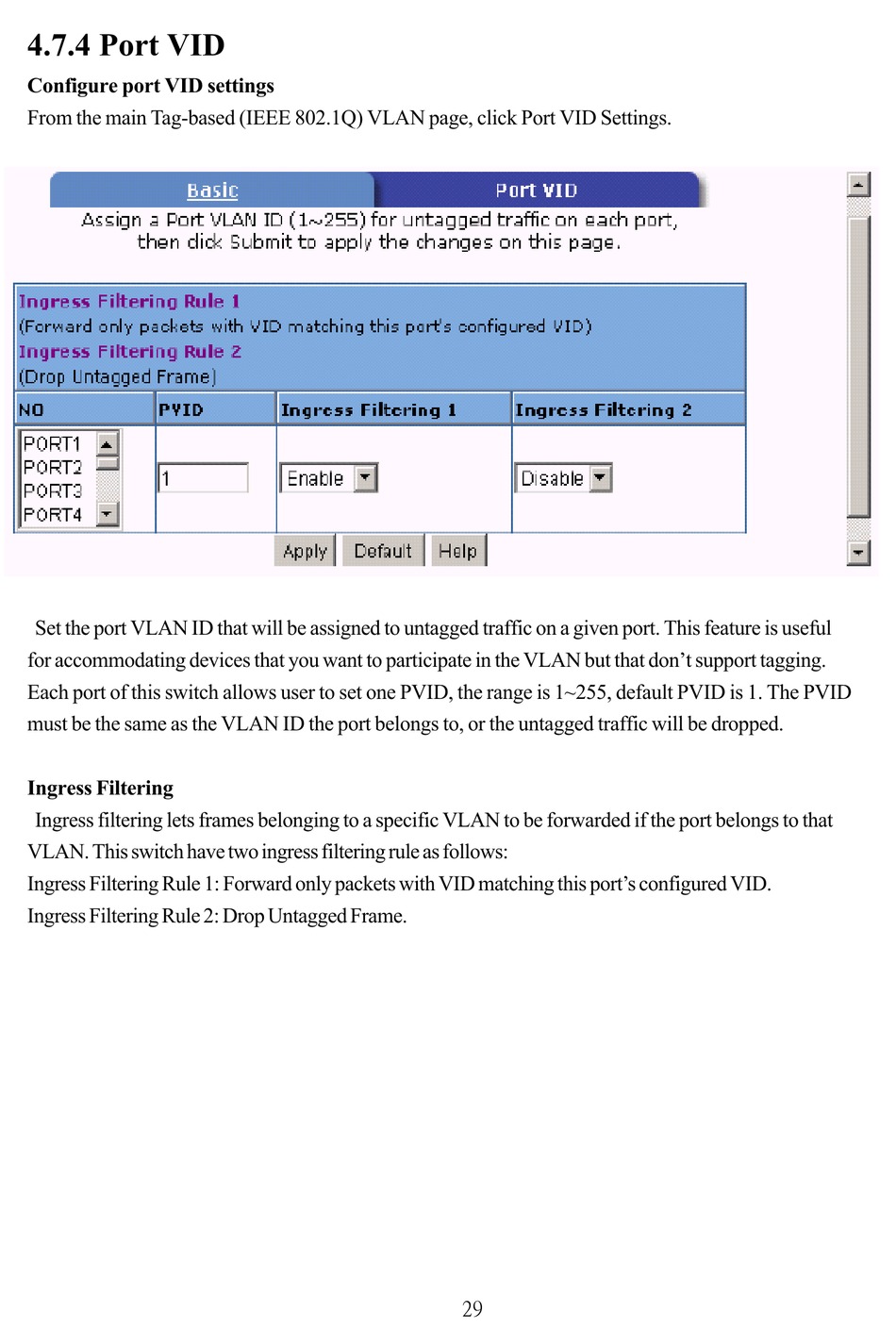 4.7.4 Port VID

Configure port VID settings

From the main Tag-based (IEEE 802.1Q) VLAN page, click Port VID Settings.

Basic

Port VID

Assign a Port VLAN ID (1~255) for untagged traffic on each port, then click Submit to apply the changes on this page.

Ingress Filtering Rule 1
(Forward only packets with VID matching this port's configured VID)
Ingress Filtering Rule 2
(Drop Untagged Frame)

| NO | PVID | Ingress Filtering 1 | Ingress Filtering 2 |
|---|---|---|---|
| PORT1 PORT2 PORT3 PORT4 | 1 | Enable | Disable |

Apply Default Help

Set the port VLAN ID that will be assigned to untagged traffic on a given port. This feature is useful for accommodating devices that you want to participate in the VLAN but that don't support tagging. Each port of this switch allows user to set one PVID, the range is 1~255, default PVID is 1. The PVID must be the same as the VLAN ID the port belongs to, or the untagged traffic will be dropped.

Ingress Filtering

Ingress filtering lets frames belonging to a specific VLAN to be forwarded if the port belongs to that VLAN. This switch have two ingress filtering rule as follows:
Ingress Filtering Rule 1: Forward only packets with VID matching this port's configured VID.
Ingress Filtering Rule 2: Drop Untagged Frame.

29